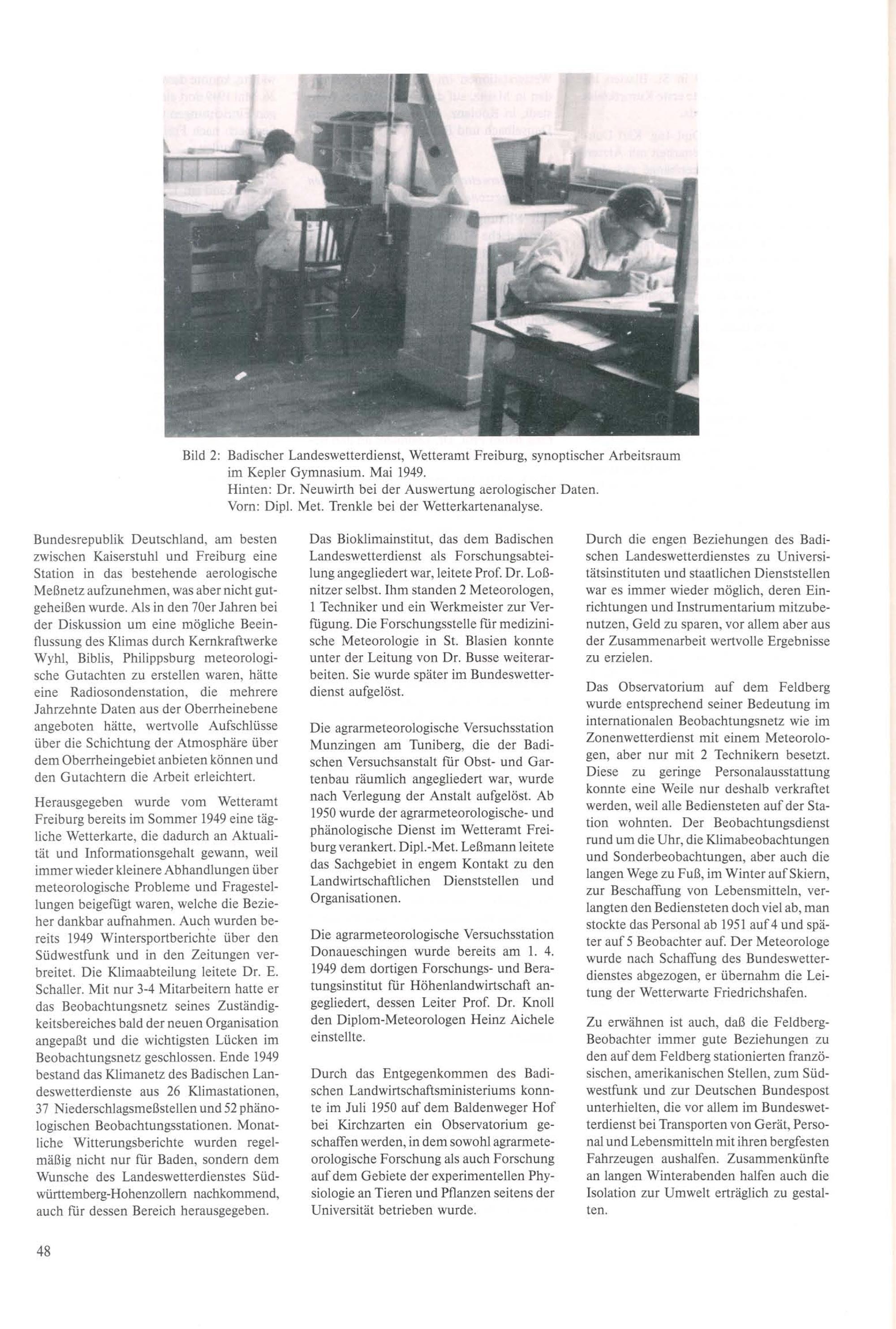 Bild 2: Badischer Landeswetterdienst, Wetteramt Freiburg, synoptischer Arbeitsraum im Kepler Gymnasium. Mai 1949.
Hinten: Dr. Neuwirth bei der Auswertung aerologischer Daten.
Vorn: Dipl. Met. Trenkle bei der Wetterkartenanalyse.

Bundesrepublik Deutschland, am besten zwischen Kaiserstuhl und Freiburg eine Station in das bestehende aerologische Meßnetz aufzunehmen, was aber nicht gutgeheißen wurde. Als in den 70er Jahren bei der Diskussion um eine mögliche Beeinflussung des Klimas durch Kernkraftwerke Wyhl, Biblis, Philippsburg meteorologische Gutachten zu erstellen waren, hätte eine Radiosondenstation, die mehrere Jahrzehnte Daten aus der Oberrheinebene angeboten hätte, wertvolle Aufschlüsse über die Schichtung der Atmosphäre über dem Oberrheingebiet anbieten können und den Gutachtern die Arbeit erleichtert.

Herausgegeben wurde vom Wetteramt Freiburg bereits im Sommer 1949 eine tägliche Wetterkarte, die dadurch an Aktualität und Informationsgehalt gewann, weil immer wieder kleinere Abhandlungen über meteorologische Probleme und Fragestellungen beigefügt waren, welche die Bezieher dankbar aufnahmen. Auch wurden bereits 1949 Wintersportberichte über den Südwestfunk und in den Zeitungen verbreitet. Die Klimaabteilung leitete Dr. E. Schaller. Mit nur 3-4 Mitarbeitern hatte er das Beobachtungsnetz seines Zuständigkeitsbereiches bald der neuen Organisation angepaßt und die wichtigsten Lücken im Beobachtungsnetz geschlossen. Ende 1949 bestand das Klimanetz des Badischen Landeswetterdienste aus 26 Klimastationen, 37 Niederschlagsmeßstellen und 52 phänologischen Beobachtungsstationen. Monatliche Witterungsberichte wurden regelmäßig nicht nur für Baden, sondern dem Wunsche des Landeswetterdienstes Südwürttemberg-Hohenzollern nachkommend, auch für dessen Bereich herausgegeben.

Das Bioklimainstitut, das dem Badischen Landeswetterdienst als Forschungsabteilung angegliedert war, leitete Prof. Dr. Loßnitzer selbst. Ihm standen 2 Meteorologen, 1 Techniker und ein Werkmeister zur Verfügung. Die Forschungsstelle für medizinische Meteorologie in St. Blasien konnte unter der Leitung von Dr. Busse weiterarbeiten. Sie wurde später im Bundeswetterdienst aufgelöst.

Die agrarmeteorologische Versuchsstation Munzingen am Tuniberg, die der Badischen Versuchsanstalt für Obst- und Gartenbau räumlich angegliedert war, wurde nach Verlegung der Anstalt aufgelöst. Ab 1950 wurde der agrarmeteorologische- und phänologische Dienst im Wetteramt Freiburg verankert. Dipl.-Met. Leßmann leitete das Sachgebiet in engem Kontakt zu den Landwirtschaftlichen Dienststellen und Organisationen.

Die agrarmeteorologische Versuchsstation Donaueschingen wurde bereits am 1. 4. 1949 dem dortigen Forschungs- und Beratungsinstitut für Höhenlandwirtschaft angegliedert, dessen Leiter Prof. Dr. Knoll den Diplom-Meteorologen Heinz Aichele einstellte.

Durch das Entgegenkommen des Badischen Landwirtschaftsministeriums konnte im Juli 1950 auf dem Baldenweger Hof bei Kirchzarten ein Observatorium geschaffen werden, in dem sowohl agrarmeteorologische Forschung als auch Forschung auf dem Gebiete der experimentellen Physiologie an Tieren und Pflanzen seitens der Universität betrieben wurde.

Durch die engen Beziehungen des Badischen Landeswetterdienstes zu Universitätsinstituten und staatlichen Dienststellen war es immer wieder möglich, deren Einrichtungen und Instrumentarium mitzubenutzen, Geld zu sparen, vor allem aber aus der Zusammenarbeit wertvolle Ergebnisse zu erzielen.

Das Observatorium auf dem Feldberg wurde entsprechend seiner Bedeutung im internationalen Beobachtungsnetz wie im Zonenwetterdienst mit einem Meteorologen, aber nur mit 2 Technikern besetzt. Diese zu geringe Personalausstattung konnte eine Weile nur deshalb verkraftet werden, weil alle Bediensteten auf der Station wohnten. Der Beobachtungsdienst rund um die Uhr, die Klimabeobachtungen und Sonderbeobachtungen, aber auch die langen Wege zu Fuß, im Winter auf Skiern, zur Beschaffung von Lebensmitteln, verlangten den Bediensteten doch viel ab, man stockte das Personal ab 1951 auf 4 und später auf 5 Beobachter auf. Der Meteorologe wurde nach Schaffung des Bundeswetterdienstes abgezogen, er übernahm die Leitung der Wetterwarte Friedrichshafen.

Zu erwähnen ist auch, daß die Feldberg-Beobachter immer gute Beziehungen zu den auf dem Feldberg stationierten französischen, amerikanischen Stellen, zum Südwestfunk und zur Deutschen Bundespost unterhielten, die vor allem im Bundeswetterdienst bei Transporten von Gerät, Personal und Lebensmitteln mit ihren bergfesten Fahrzeugen aushalfen. Zusammenkünfte an langen Winterabenden halfen auch die Isolation zur Umwelt erträglich zu gestalten.

48